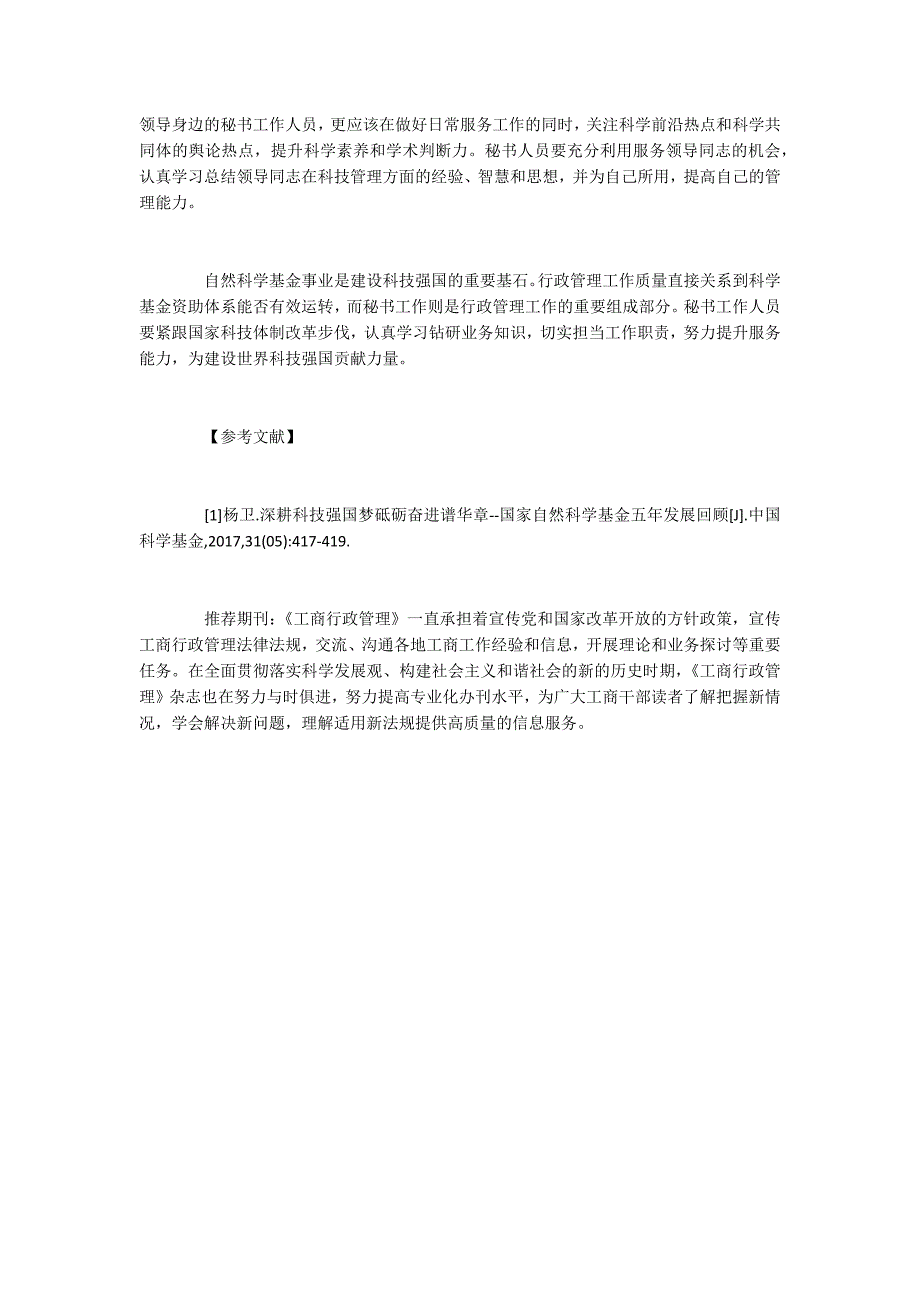 领导身边的秘书工作人员，更应该在做好日常服务工作的同时，关注科学前沿热点和科学共同体的舆论热点，提升科学素养和学术判断力。秘书人员要充分利用服务领导同志的机会，认真学习总结领导同志在科技管理方面的经验、智慧和思想，并为自己所用，提高自己的管理能力。

自然科学基金事业是建设科技强国的重要基石。行政管理工作质量直接关系到科学基金资助体系能否有效运转，而秘书工作则是行政管理工作的重要组成部分。秘书工作人员要紧跟国家科技体制改革步伐，认真学习钻研业务知识，切实担当工作职责，努力提升服务能力，为建设世界科技强国贡献力量。

【参考文献】

[1]杨卫.深耕科技强国梦砥砺奋进谱华章--国家自然科学基金五年发展回顾[J].中国科学基金,2017,31(05):417-419.

推荐期刊：《工商行政管理》一直承担着宣传党和国家改革开放的方针政策，宣传工商行政管理法律法规，交流、沟通各地工商工作经验和信息，开展理论和业务探讨等重要任务。在全面贯彻落实科学发展观、构建社会主义和谐社会的新的历史时期，《工商行政管理》杂志也在努力与时俱进，努力提高专业化办刊水平，为广大工商干部读者了解把握新情况，学会解决新问题，理解适用新法规提供高质量的信息服务。